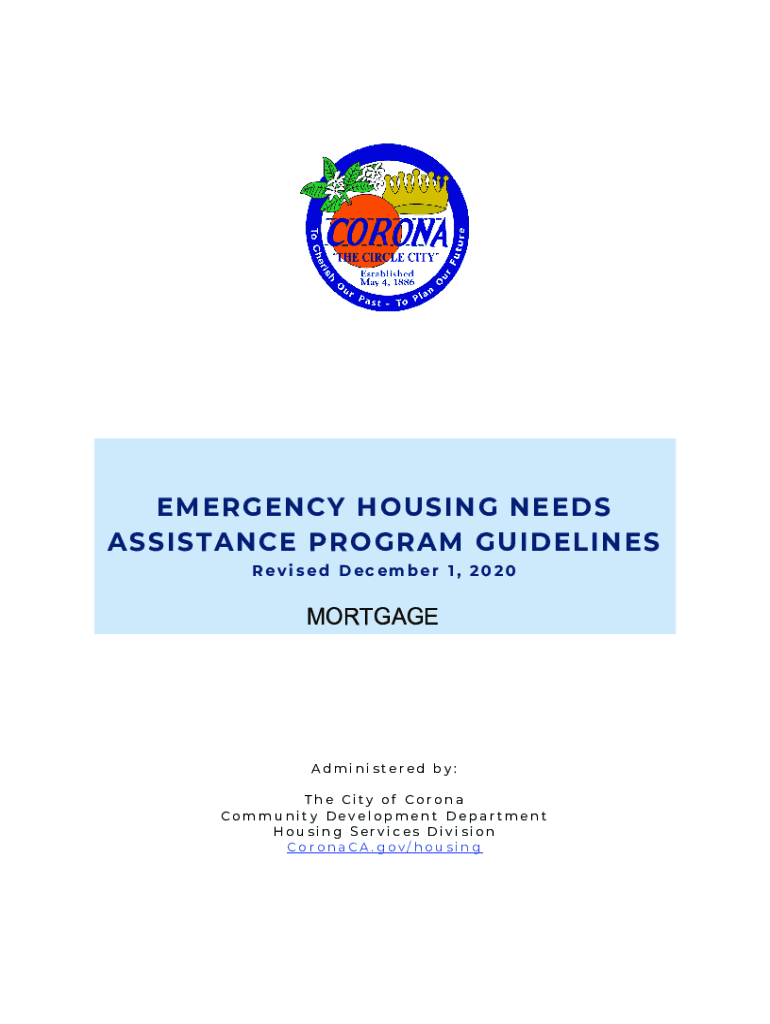 CORONA
"THE CIRCLE CITY"
Established May 4, 1886
To Cherish Our Past - To Plan Our Future

EMERGENCY HOUSING NEEDS ASSISTANCE PROGRAM GUIDELINES
Revised December 1, 2020

MORTGAGE

Administered by:

The City of Corona
Community Development Department
Housing Services Division
CoronaCA.gov/housing